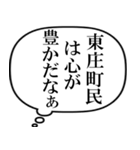 東庄町民
は心が
豊かだなぁ